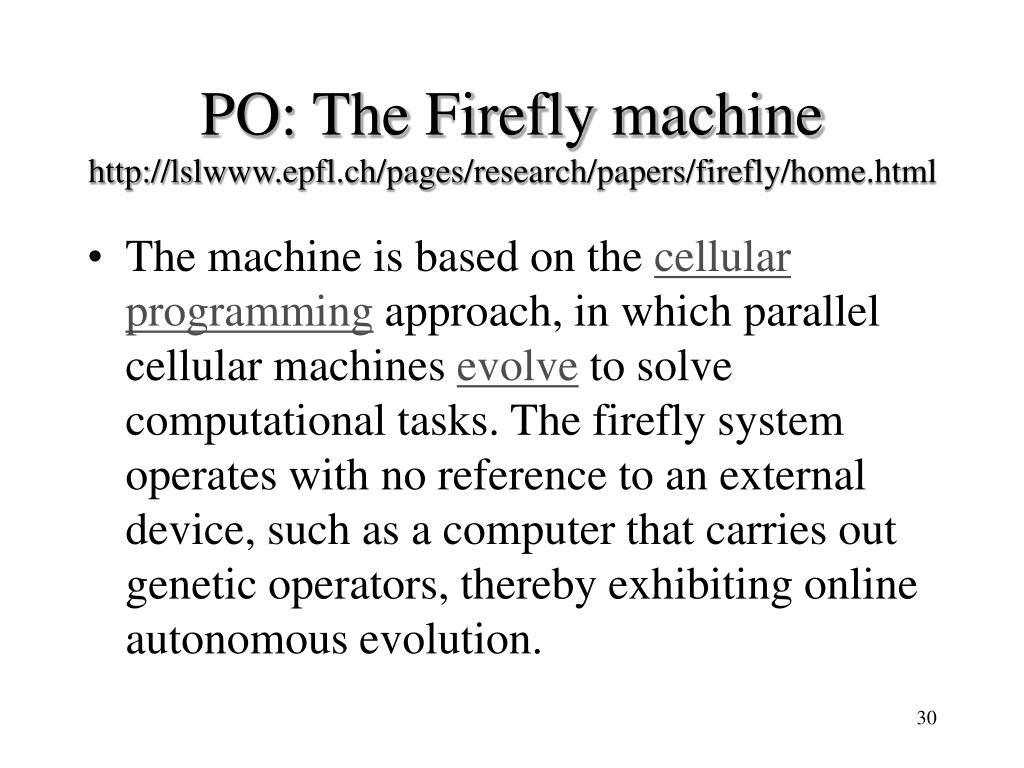 PO: The Firefly machine
http://lslwww.epfl.ch/pages/research/papers/firefly/home.html

• The machine is based on the cellular programming approach, in which parallel cellular machines evolve to solve computational tasks. The firefly system operates with no reference to an external device, such as a computer that carries out genetic operators, thereby exhibiting online autonomous evolution.

30